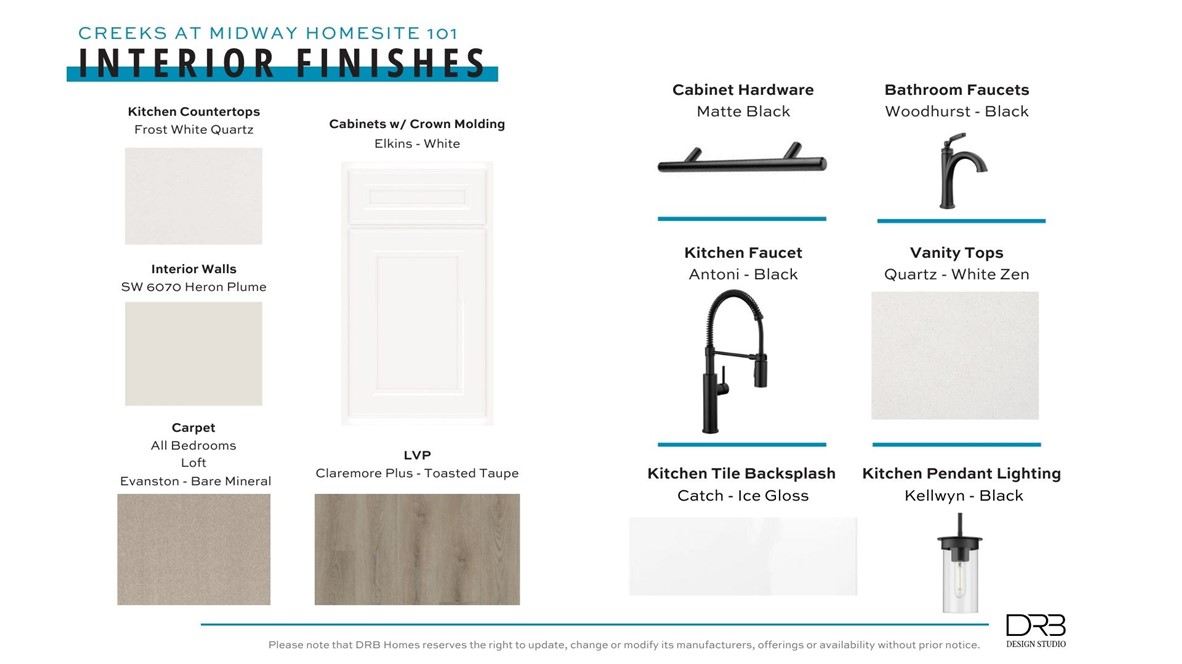 CREEKS AT MIDWAY HOMESITE 101
INTERIOR FINISHES

Kitchen Countertops
Frost White Quartz

Interior Walls
SW 6070 Heron Plume

Carpet
All Bedrooms
Loft
Evanston - Bare Mineral

Cabinets w/ Crown Molding
Elkins - White

LVP
Claremore Plus - Toasted Taupe

Cabinet Hardware
Matte Black

Kitchen Faucet
Antoni - Black

Kitchen Tile Backsplash
Catch - Ice Gloss

Bathroom Faucets
Woodhurst - Black

Vanity Tops
Quartz - White Zen

Kitchen Pendant Lighting
Kellwyn - Black

Please note that DRB Homes reserves the right to update, change or modify its manufacturers, offerings or availability without prior notice.

DRB
DESIGN STUDIO